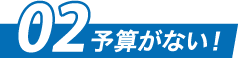 02 予算がない！